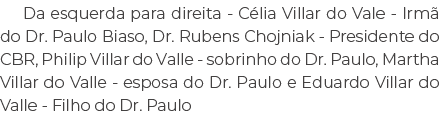 Da esquerda para direita - Célia Villar do Vale - Irmã do Dr. Paulo Biaso, Dr. Rubens Chojniak - Presidente do CBR, Philip Villar do Valle - sobrinho do Dr. Paulo, Martha Villar do Valle - esposa do Dr. Paulo e Eduardo Villar do Valle - Filho do Dr. Paulo